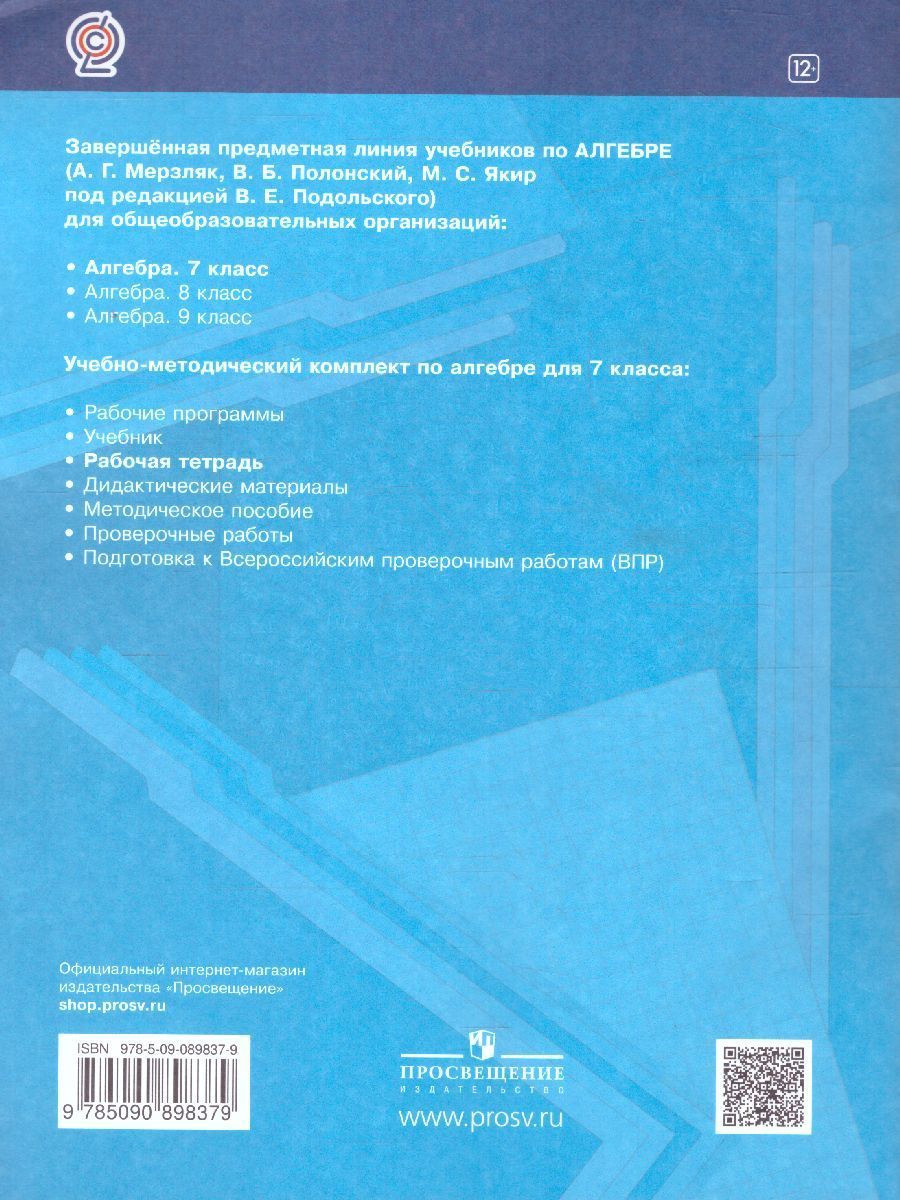 12+

Завершённая предметная линия учебников по АЛГЕБРЕ (А. Г. Мерзляк, В. Б. Полонский, М. С. Якир под редакцией В. Е. Подольского) для общеобразовательных организаций:

• Алгебра. 7 класс
• Алгебра. 8 класс
• Алгебра. 9 класс

Учебно-методический комплект по алгебре для 7 класса:

• Рабочие программы
• Учебник
• Рабочая тетрадь
• Дидактические материалы
• Методическое пособие
• Проверочные работы
• Подготовка к Всероссийским проверочным работам (ВПР)

Официальный интернет-магазин издательства «Просвещение»
shop.prosv.ru

ISBN 978-5-09-089837-9
9 785090 898379

ПРОСВЕЩЕНИЕ
ИЗДАТЕЛЬСТВО
www.prosv.ru